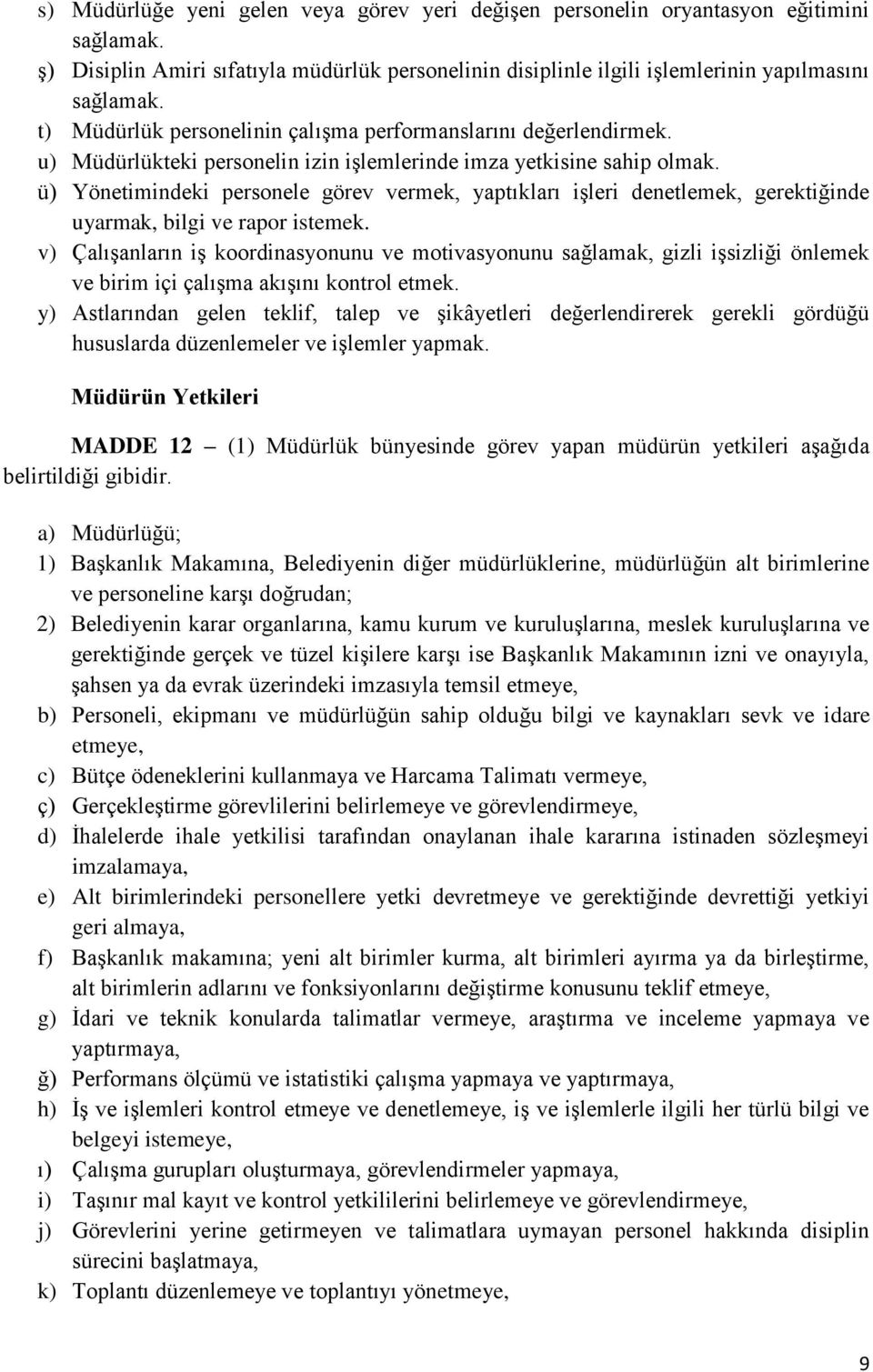 s) Müdürlüğe yeni gelen veya görev yeri değişen personelin oryantasyon eğitimini sağlamak.
ş) Disiplin Amiri sıfatıyla müdürlük personelinin disiplinle ilgili işlemlerinin yapılmasını sağlamak.
t) Müdürlük personelinin çalışma performanslarını değerlendirmek.
u) Müdürlükteki personelin izin işlemlerinde imza yetkisine sahip olmak.
ü) Yönetimindeki personele görev vermek, yaptıkları işleri denetlemek, gerektiğinde uyarmak, bilgi ve rapor istemek.
v) Çalışanların iş koordinasyonunu ve motivasyonunu sağlamak, gizli işsizliği önlemek ve birim içi çalışma akışını kontrol etmek.
y) Astlarından gelen teklif, talep ve şikâyetleri değerlendirerek gerekli gördüğü hususlarda düzenlemeler ve işlemler yapmak.

Müdürün Yetkileri

MADDE 12 – (1) Müdürlük bünyesinde görev yapan müdürün yetkileri aşağıda belirtildiği gibidir.

a) Müdürlüğü;
1) Başkanlık Makamına, Belediyenin diğer müdürlüklerine, müdürlüğün alt birimlerine ve personeline karşı doğrudan;
2) Belediyenin karar organlarına, kamu kurum ve kuruluşlarına, meslek kuruluşlarına ve gerektiğinde gerçek ve tüzel kişilere karşı ise Başkanlık Makamının izni ve onayıyla, şahsen ya da evrak üzerindeki imzasıyla temsil etmeye,
b) Personeli, ekipmanı ve müdürlüğün sahip olduğu bilgi ve kaynakları sevk ve idare etmeye,
c) Bütçe ödeneklerini kullanmaya ve Harcama Talimatı vermeye,
ç) Gerçekleştirme görevlilerini belirlemeye ve görevlendirmeye,
d) İhalelerde ihale yetkilisi tarafından onaylanan ihale kararına istinaden sözleşmeyi imzalamaya,
e) Alt birimlerindeki personellere yetki devretmeye ve gerektiğinde devrettiği yetkiyi geri almaya,
f) Başkanlık makamına; yeni alt birimler kurma, alt birimleri ayırma ya da birleştirme, alt birimlerin adlarını ve fonksiyonlarını değiştirme konusunu teklif etmeye,
g) İdari ve teknik konularda talimatlar vermeye, araştırma ve inceleme yapmaya ve yaptırmaya,
ğ) Performans ölçümü ve istatistiki çalışma yapmaya ve yaptırmaya,
h) İş ve işlemleri kontrol etmeye ve denetlemeye, iş ve işlemlerle ilgili her türlü bilgi ve belgeyi istemeye,
ı) Çalışma gurupları oluşturmaya, görevlendirmeler yapmaya,
i) Taşınır mal kayıt ve kontrol yetkililerini belirlemeye ve görevlendirmeye,
j) Görevlerini yerine getirmeyen ve talimatlara uymayan personel hakkında disiplin sürecini başlatmaya,
k) Toplantı düzenlemeye ve toplantıyı yönetmeye,

9